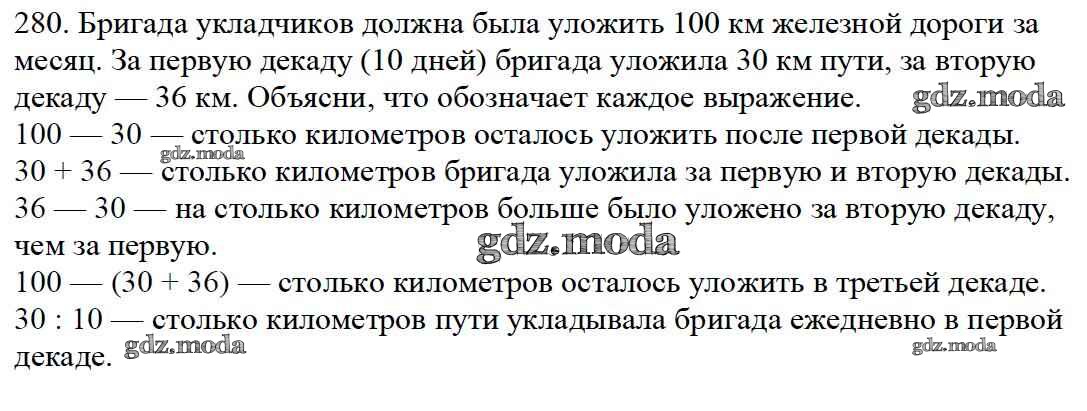 280. Бригада укладчиков должна была уложить 100 км железной дороги за месяц. За первую декаду (10 дней) бригада уложила 30 км пути, за вторую декаду — 36 км. Объясни, что обозначает каждое выражение.

100 — 30 — столько километров осталось уложить после первой декады.

30 + 36 — столько километров бригада уложила за первую и вторую декады.

36 — 30 — на столько километров больше было уложено за вторую декаду, чем за первую.

100 — (30 + 36) — столько километров осталось уложить в третьей декаде.

30 : 10 — столько километров пути укладывала бригада ежедневно в первой декаде.

gdz.moda